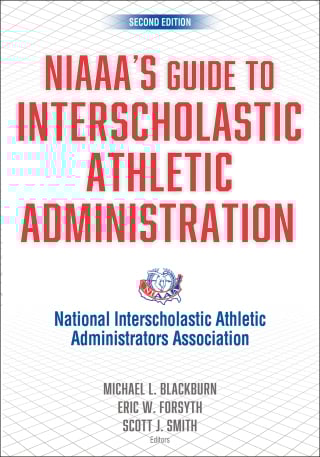 SECOND EDITION

NIAAA'S GUIDE TO INTERSCHOLASTIC ATHLETIC ADMINISTRATION

NIAAA

National Interscholastic Athletic Administrators Association

MICHAEL L. BLACKBURN
ERIC W. FORSYTH
SCOTT J. SMITH
Editors